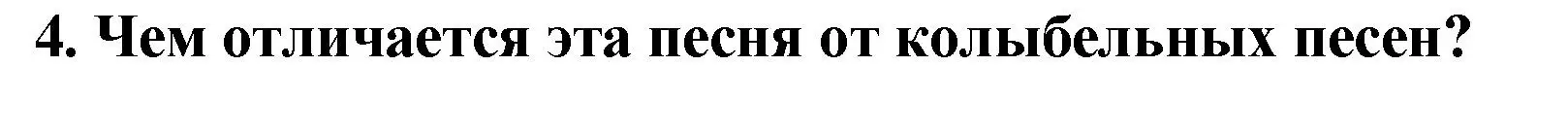 4. Чем отличается эта песня от колыбельных песен?